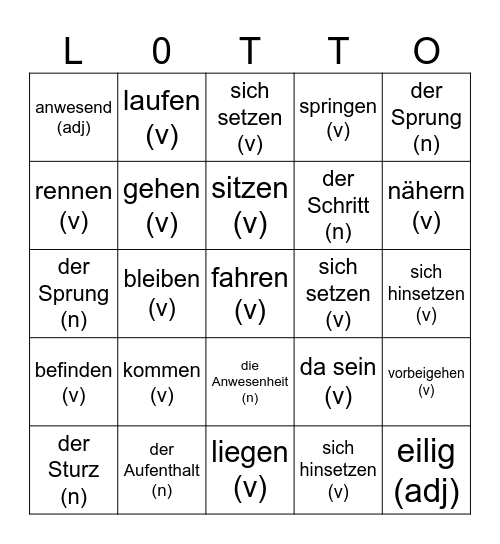 | L | 0 | T | T | O |
|---|---|---|---|---|
| anwesend (adj) | laufen (v) | sich setzen (v) | springen (v) | der Sprung (n) |
| rennen (v) | gehen (v) | sitzen (v) | der Schritt (n) | nähern (v) |
| der Sprung (n) | bleiben (v) | fahren (v) | sich setzen (v) | sich hinsetzen (v) |
| befinden (v) | kommen (v) | die Anwesenheit (n) | da sein (v) | vorbeigehen (v) |
| der Sturz (n) | der Aufenthalt (n) | liegen (v) | sich hinsetzen (v) | eilig (adj) |